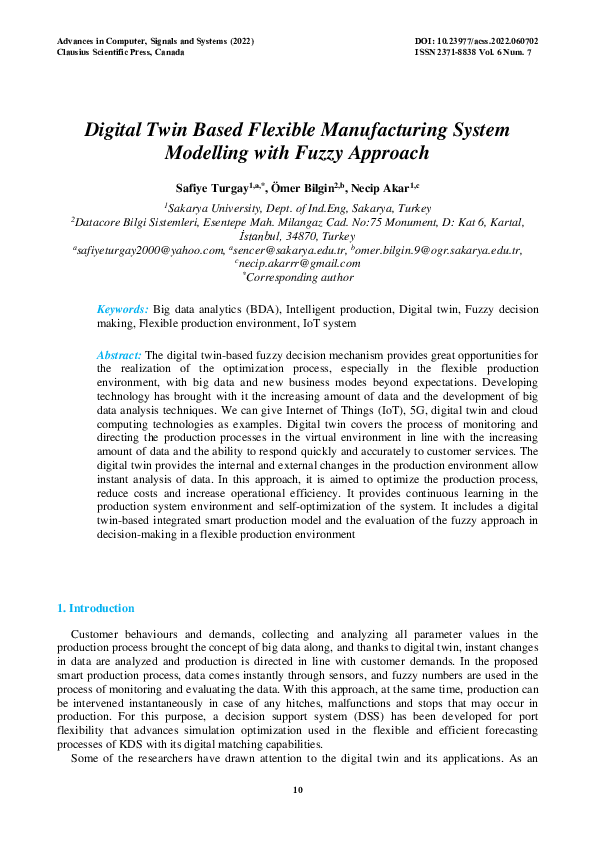 Advances in Computer, Signals and Systems (2022)
Clausius Scientific Press, Canada

DOI: 10.23977/acss.2022.060702
ISSN 2371-8838 Vol. 6 Num. 7

Digital Twin Based Flexible Manufacturing System Modelling with Fuzzy Approach

Safiye Turgay$^{1,a,*}$, Ömer Bilgin$^{2,b}$, Necip Akar$^{1,c}$

$^1$Sakarya University, Dept. of Ind.Eng, Sakarya, Turkey
$^2$Datacore Bilgi Sistemleri, Esentepe Mah. Milangaz Cad. No:75 Monument, D: Kat 6, Kartal, İstanbul, 34870, Turkey
$^a$safiyeturgay2000@yahoo.com, $^a$sencer@sakarya.edu.tr, $^b$omer.bilgin.9@ogr.sakarya.edu.tr, $^c$necip.akarrr@gmail.com
$^*$Corresponding author

Keywords: Big data analytics (BDA), Intelligent production, Digital twin, Fuzzy decision making, Flexible production environment, IoT system

Abstract: The digital twin-based fuzzy decision mechanism provides great opportunities for the realization of the optimization process, especially in the flexible production environment, with big data and new business modes beyond expectations. Developing technology has brought with it the increasing amount of data and the development of big data analysis techniques. We can give Internet of Things (IoT), 5G, digital twin and cloud computing technologies as examples. Digital twin covers the process of monitoring and directing the production processes in the virtual environment in line with the increasing amount of data and the ability to respond quickly and accurately to customer services. The digital twin provides the internal and external changes in the production environment allow instant analysis of data. In this approach, it is aimed to optimize the production process, reduce costs and increase operational efficiency. It provides continuous learning in the production system environment and self-optimization of the system. It includes a digital twin-based integrated smart production model and the evaluation of the fuzzy approach in decision-making in a flexible production environment

1. Introduction

Customer behaviours and demands, collecting and analyzing all parameter values in the production process brought the concept of big data along, and thanks to digital twin, instant changes in data are analyzed and production is directed in line with customer demands. In the proposed smart production process, data comes instantly through sensors, and fuzzy numbers are used in the process of monitoring and evaluating the data. With this approach, at the same time, production can be intervened instantaneously in case of any hitches, malfunctions and stops that may occur in production. For this purpose, a decision support system (DSS) has been developed for port flexibility that advances simulation optimization used in the flexible and efficient forecasting processes of KDS with its digital matching capabilities.

Some of the researchers have drawn attention to the digital twin and its applications. As an

10